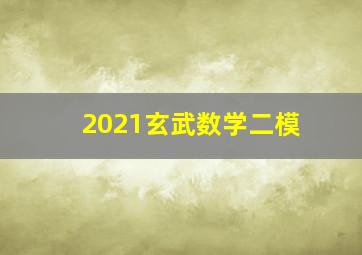 2021玄武数学二模